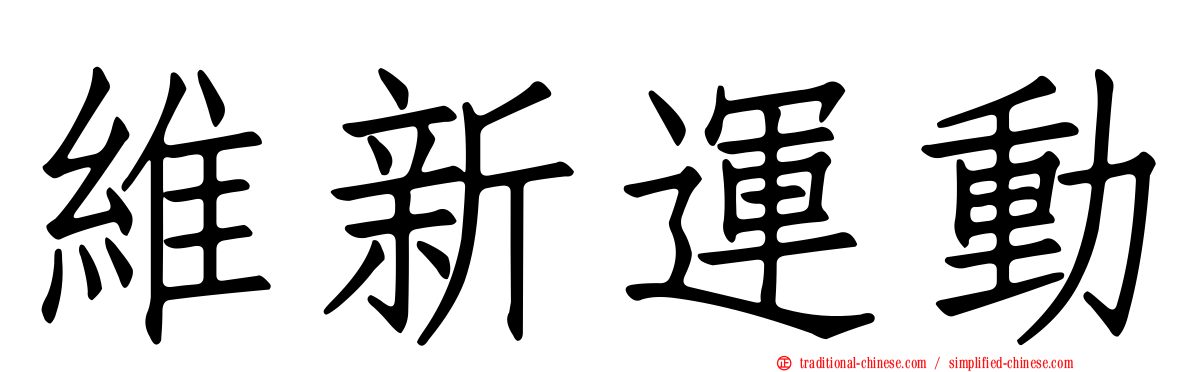 維新運動

traditional-chinese.com / simplified-chinese.com